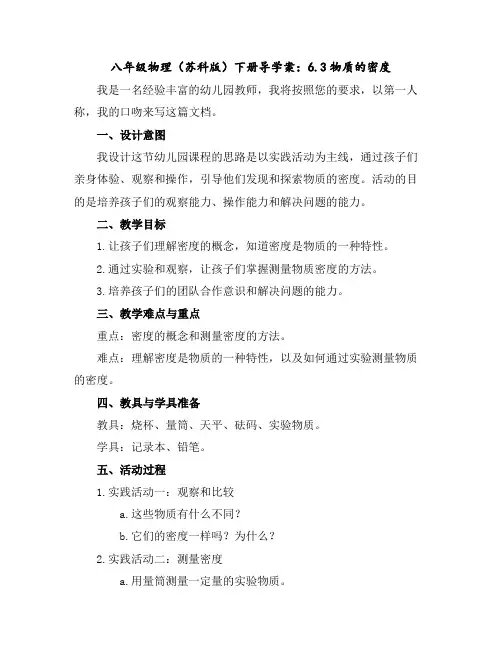 八年级物理（苏科版）下册导学案：6.3 物质的密度

我是一名经验丰富的幼儿园教师，我将按照您的要求，以第一人称，我的口吻来写这篇文档。

一、设计意图

我设计这节幼儿园课程的思路是以实践活动为主线，通过孩子们亲身体验、观察和操作，引导他们发现和探索物质的密度。活动的目的是培养孩子们的观察能力、操作能力和解决问题的能力。

二、教学目标

1. 让孩子们理解密度的概念，知道密度是物质的一种特性。

2. 通过实验和观察，让孩子们掌握测量物质密度的方法。

3. 培养孩子们的团队合作意识和解决问题的能力。

三、教学难点与重点

重点：密度的概念和测量密度的方法。

难点：理解密度是物质的一种特性，以及如何通过实验测量物质的密度。

四、教具与学具准备

教具：烧杯、量筒、天平、砝码、实验物质。

学具：记录本、铅笔。

五、活动过程

1. 实践活动一：观察和比较

a. 这些物质有什么不同？

b. 它们的密度一样吗？为什么？

2. 实践活动二：测量密度

a. 用量筒测量一定量的实验物质。